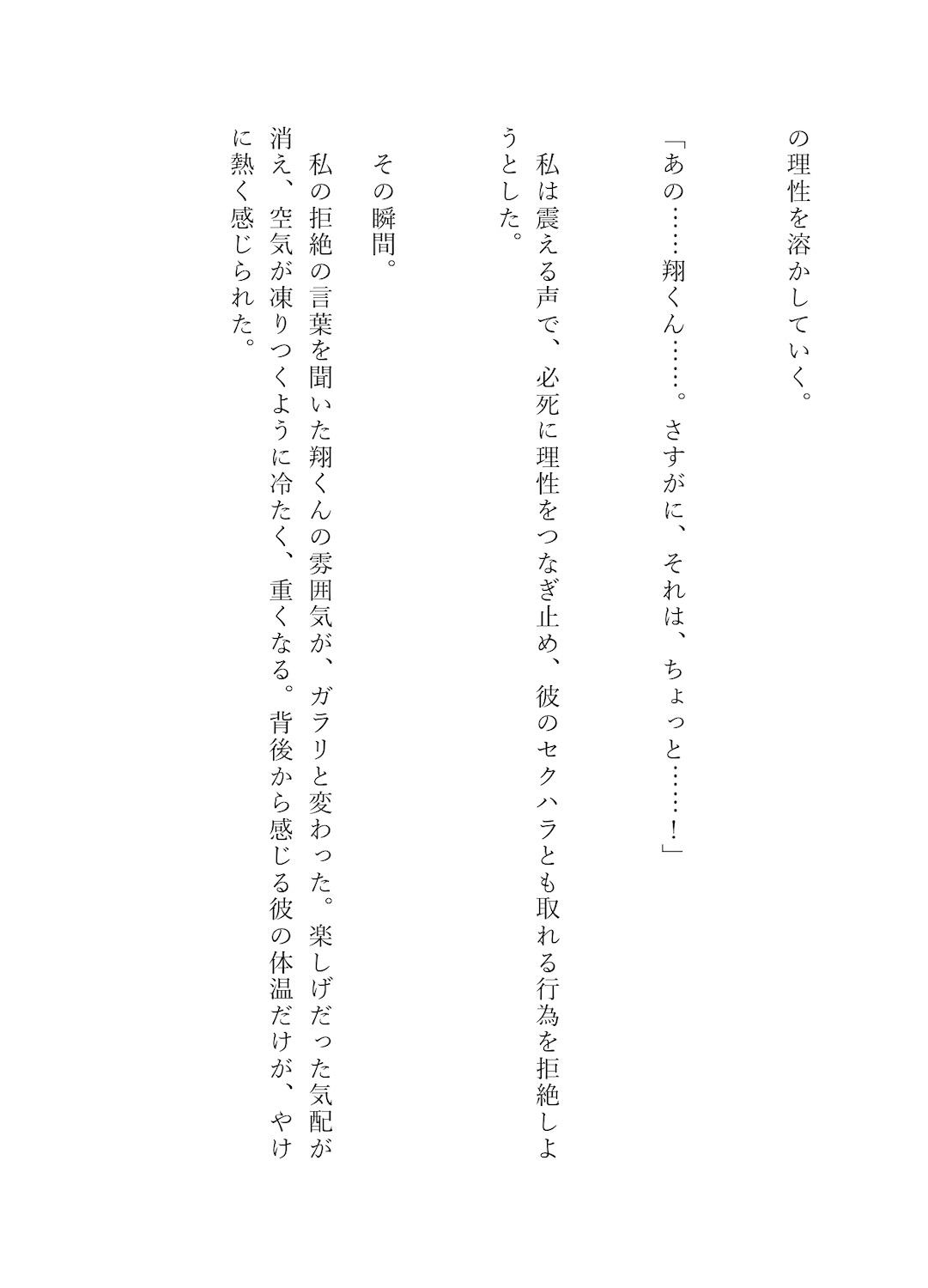 の理性を溶かしていく。

「あの……翔くん……。さすがに、それは、ちょっと……！」

　私は震える声で、必死に理性をつなぎ止め、彼のセクハラとも取れる行為を拒絶しようとした。

　その瞬間。

　私の拒絶の言葉を聞いた翔くんの雰囲気が、ガラリと変わった。楽しげだった気配が消え、空気が凍りつくように冷たく、重くなる。背後から感じる彼の体温だけが、やけに熱く感じられた。